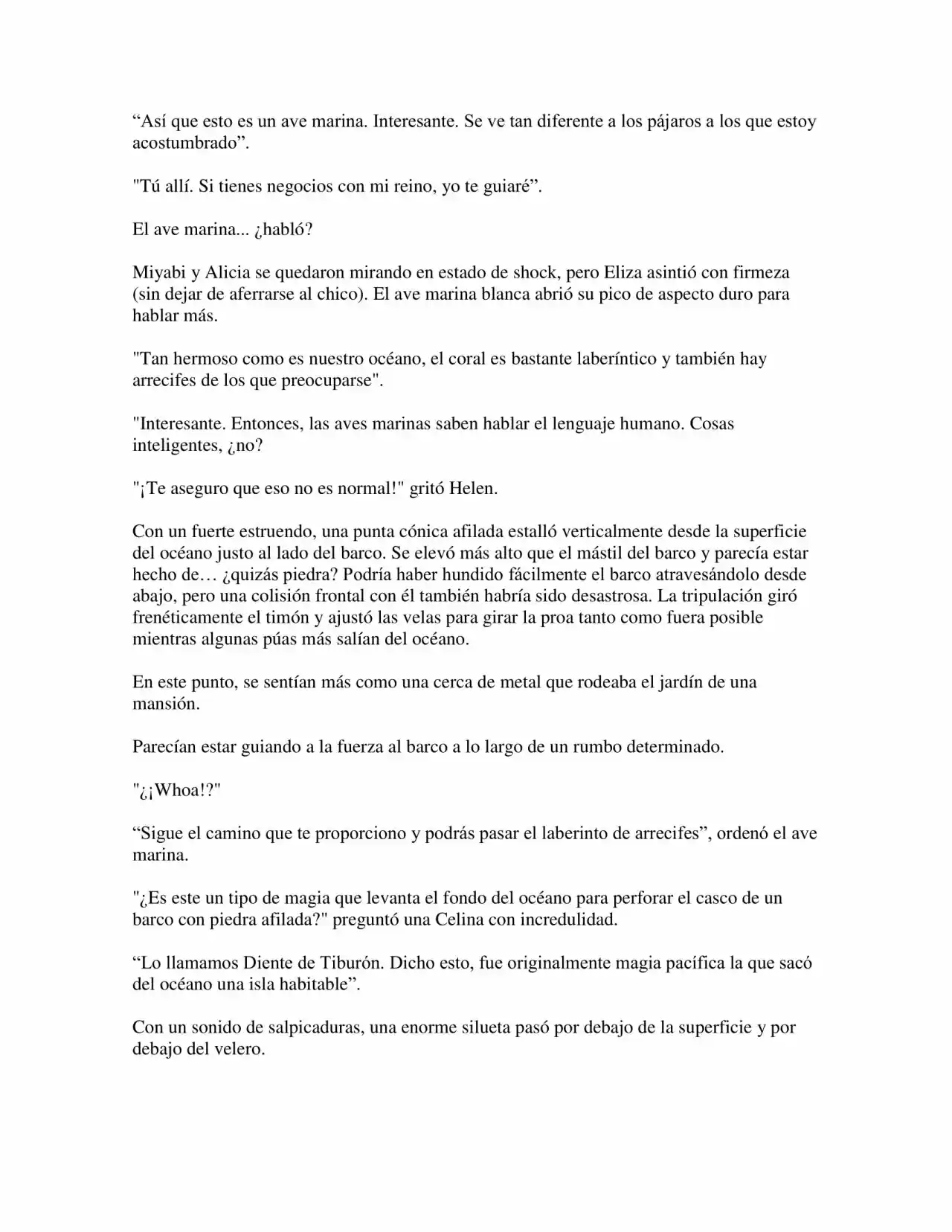 "Así que esto es un ave marina. Interesante. Se ve tan diferente a los pájaros a los que estoy acostumbrado".

"Tú allí. Si tienes negocios con mi reino, yo te guiaré".

El ave marina... ¿habló?

Miyabi y Alicia se quedaron mirando en estado de shock, pero Eliza asintió con firmeza (sin dejar de aferrarse al chico). El ave marina blanca abrió su pico de aspecto duro para hablar más.

"Tan hermoso como es nuestro océano, el coral es bastante laberíntico y también hay arrecifes de los que preocuparse".

"Interesante. Entonces, las aves marinas saben hablar el lenguaje humano. Cosas inteligentes, ¿no?

"¡Te aseguro que eso no es normal!" gritó Helen.

Con un fuerte estruendo, una punta cónica afilada estalló verticalmente desde la superficie del océano justo al lado del barco. Se elevó más alto que el mástil del barco y parecía estar hecho de… ¿quizás piedra? Podría haber hundido fácilmente el barco atravesándolo desde abajo, pero una colisión frontal con él también habría sido desastrosa. La tripulación giró frenéticamente el timón y ajustó las velas para girar la proa tanto como fuera posible mientras algunas púas más salían del océano.

En este punto, se sentían más como una cerca de metal que rodeaba el jardín de una mansión.

Parecían estar guiando a la fuerza al barco a lo largo de un rumbo determinado.

"¿¡Whoa!?"

"Sigue el camino que te proporciono y podrás pasar el laberinto de arrecifes", ordenó el ave marina.

"¿Es este un tipo de magia que levanta el fondo del océano para perforar el casco de un barco con piedra afilada?" preguntó una Celina con incredulidad.

"Lo llamamos Diente de Tiburón. Dicho esto, fue originalmente magia pacífica la que sacó del océano una isla habitable".

Con un sonido de salpicaduras, una enorme silueta pasó por debajo de la superficie y por debajo del velero.